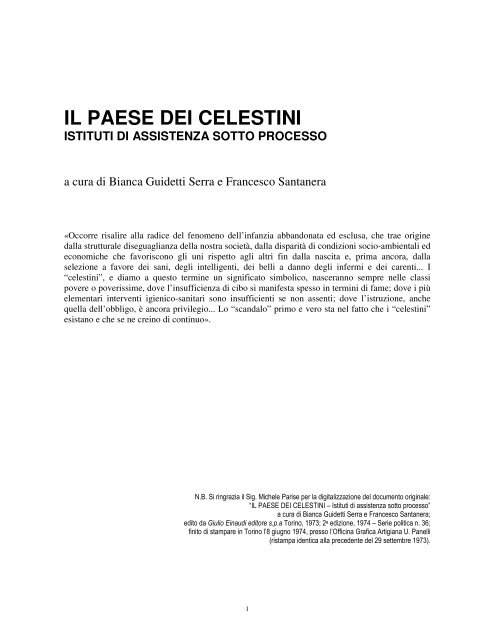 IL PAESE DEI CELESTINI
ISTITUTI DI ASSISTENZA SOTTO PROCESSO

a cura di Bianca Guidetti Serra e Francesco Santanera

«Occorre risalire alla radice del fenomeno dell'infanzia abbandonata ed esclusa, che trae origine dalla strutturale diseguaglianza della nostra società, dalla disparità di condizioni socio-ambientali ed economiche che favoriscono gli uni rispetto agli altri fin dalla nascita e, prima ancora, dalla selezione a favore dei sani, degli intelligenti, dei belli a danno degli infermi e dei carenti... I "celestini", e diamo a questo termine un significato simbolico, nasceranno sempre nelle classi povere o poverissime, dove l'insufficienza di cibo si manifesta spesso in termini di fame; dove i più elementari interventi igienico-sanitari sono insufficienti se non assenti; dove l'istruzione, anche quella dell'obbligo, è ancora privilegio... Lo "scandalo" primo e vero sta nel fatto che i "celestini" esistano e che se ne creino di continuo».

N.B. Si ringrazia il Sig. Michele Parise per la digitalizzazione del documento originale:
"IL PAESE DEI CELESTINI – Istituti di assistenza sotto processo"
a cura di Bianca Guidetti Serra e Francesco Santanera;
edito da Giulio Einaudi editore s.p.a Torino, 1973; 2ª edizione, 1974 – Serie politica n. 36;
finito di stampare in Torino l'8 giugno 1974, presso l'Officina Grafica Artigiana U. Panelli
(ristampa identica alla precedente del 29 settembre 1973).

1